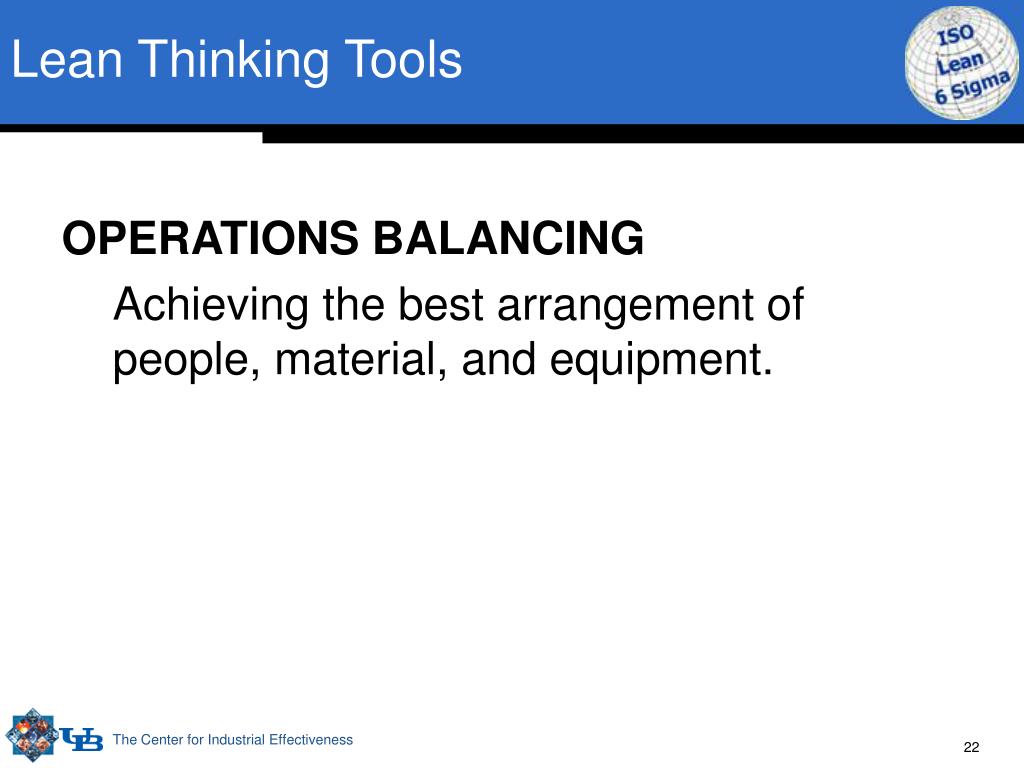 Lean Thinking Tools

ISO
Lean
6 Sigma

OPERATIONS BALANCING

Achieving the best arrangement of people, material, and equipment.

UB

The Center for Industrial Effectiveness

22